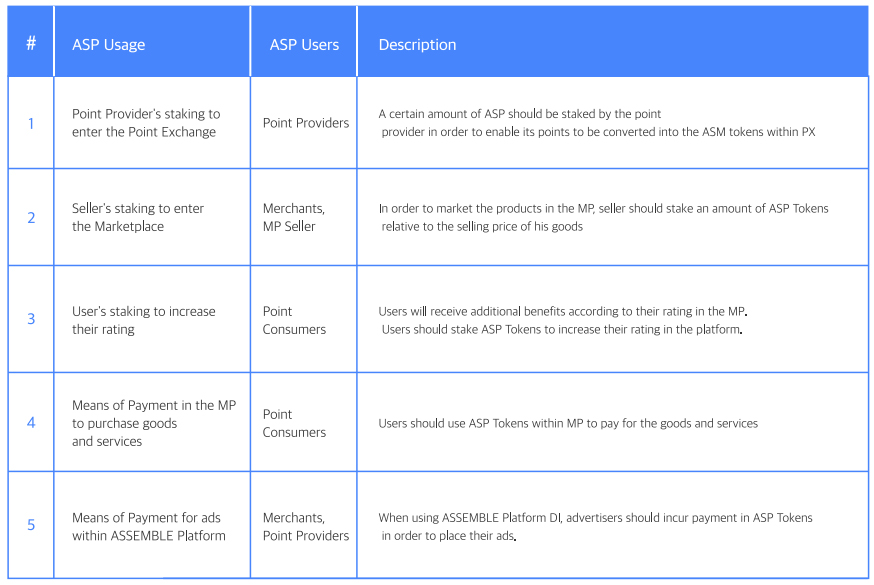 | # | ASP Usage | ASP Users | Description |
|---|---|---|---|
| 1 | Point Provider's staking to enter the Point Exchange | Point Providers | A certain amount of ASP should be staked by the point provider in order to enable its points to be converted into the ASM tokens within PX |
| 2 | Seller's staking to enter the Marketplace | Merchants, MP Seller | In order to market the products in the MP, seller should stake an amount of ASP Tokens relative to the selling price of his goods |
| 3 | User's staking to increase their rating | Point Consumers | Users will receive additional benefits according to their rating in the MP. Users should stake ASP Tokens to increase their rating in the platform. |
| 4 | Means of Payment in the MP to purchase goods and services | Point Consumers | Users should use ASP Tokens within MP to pay for the goods and services |
| 5 | Means of Payment for ads within ASSEMBLE Platform | Merchants, Point Providers | When using ASSEMBLE Platform DI, advertisers should incur payment in ASP Tokens in order to place their ads. |